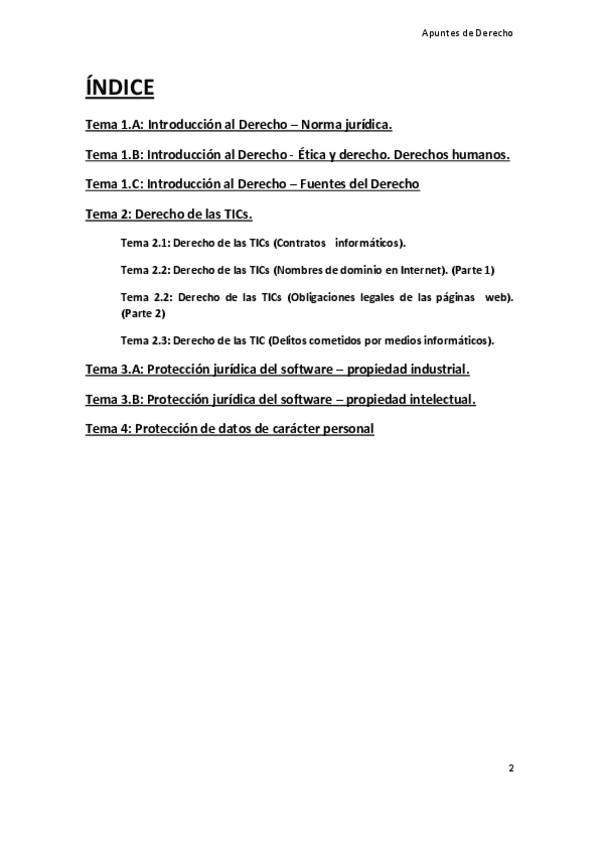 Apuntes de Derecho

ÍNDICE

Tema 1.A: Introducción al Derecho – Norma jurídica.

Tema 1.B: Introducción al Derecho - Ética y derecho. Derechos humanos.

Tema 1.C: Introducción al Derecho – Fuentes del Derecho

Tema 2: Derecho de las TICs.

Tema 2.1: Derecho de las TICs (Contratos informáticos).

Tema 2.2: Derecho de las TICs (Nombres de dominio en Internet). (Parte 1)

Tema 2.2: Derecho de las TICs (Obligaciones legales de las páginas web). (Parte 2)

Tema 2.3: Derecho de las TIC (Delitos cometidos por medios informáticos).

Tema 3.A: Protección jurídica del software – propiedad industrial.

Tema 3.B: Protección jurídica del software – propiedad intelectual.

Tema 4: Protección de datos de carácter personal

2